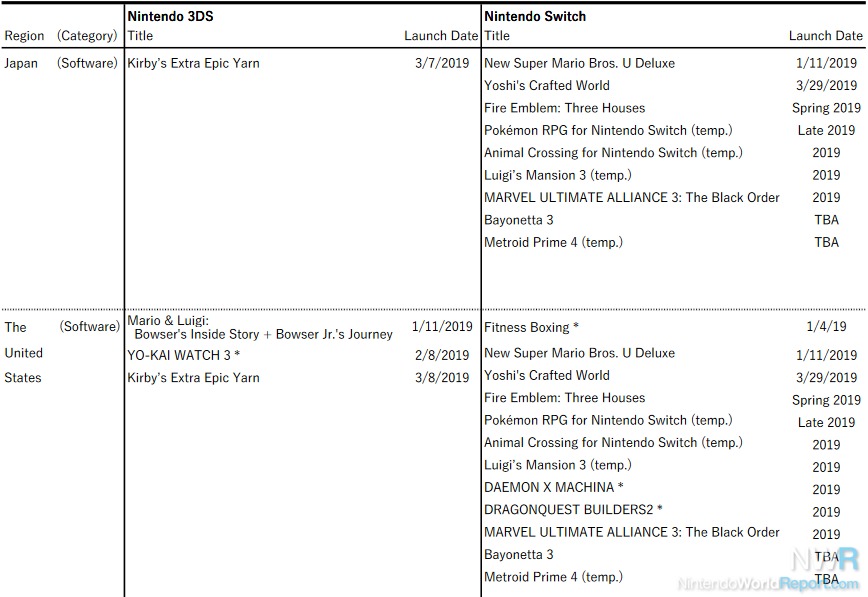 | Region | (Category) | Nintendo 3DS Title | Launch Date | Nintendo Switch Title | Launch Date |
|---|---|---|---|---|---|
| Japan | (Software) | Kirby's Extra Epic Yarn | 3/7/2019 | New Super Mario Bros. U Deluxe | 1/11/2019 |
| | | | | Yoshi's Crafted World | 3/29/2019 |
| | | | | Fire Emblem: Three Houses | Spring 2019 |
| | | | | Pokémon RPG for Nintendo Switch (temp.) | Late 2019 |
| | | | | Animal Crossing for Nintendo Switch (temp.) | 2019 |
| | | | | Luigi's Mansion 3 (temp.) | 2019 |
| | | | | MARVEL ULTIMATE ALLIANCE 3: The Black Order | 2019 |
| | | | | Bayonetta 3 | TBA |
| | | | | Metroid Prime 4 (temp.) | TBA |
| The United States | (Software) | Mario & Luigi: Bowser's Inside Story + Bowser Jr.'s Journey | 1/11/2019 | Fitness Boxing * | 1/4/19 |
| | | YO-KAI WATCH 3 * | 2/8/2019 | New Super Mario Bros. U Deluxe | 1/11/2019 |
| | | Kirby's Extra Epic Yarn | 3/8/2019 | Yoshi's Crafted World | 3/29/2019 |
| | | | | Fire Emblem: Three Houses | Spring 2019 |
| | | | | Pokémon RPG for Nintendo Switch (temp.) | Late 2019 |
| | | | | Animal Crossing for Nintendo Switch (temp.) | 2019 |
| | | | | Luigi's Mansion 3 (temp.) | 2019 |
| | | | | DAEMON X MACHINA * | 2019 |
| | | | | DRAGONQUEST BUILDERS2 * | 2019 |
| | | | | MARVEL ULTIMATE ALLIANCE 3: The Black Order | 2019 |
| | | | | Bayonetta 3 | TBA |
| | | | | Metroid Prime 4 (temp.) | TBA |

NWR
NintendoWorldReport.com